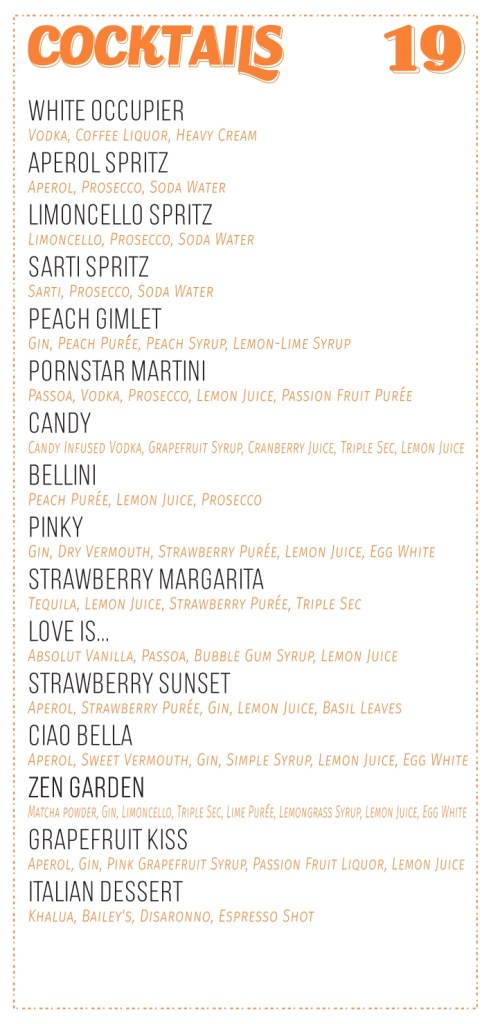 COCKTAILS 19

WHITE OCCUPIER
Vodka, Coffee Liquor, Heavy Cream

APEROL SPRITZ
Aperol, Prosecco, Soda Water

LIMONCELLO SPRITZ
Limoncello, Prosecco, Soda Water

SARTI SPRITZ
Sarti, Prosecco, Soda Water

PEACH GIMLET
Gin, Peach Purée, Peach Syrup, Lemon-Lime Syrup

PORNSTAR MARTINI
Passoa, Vodka, Prosecco, Lemon Juice, Passion Fruit Purée

CANDY
Candy Infused Vodka, Grapefruit Syrup, Cranberry Juice, Triple Sec, Lemon Juice

BELLINI
Peach Purée, Lemon Juice, Prosecco

PINKY
Gin, Dry Vermouth, Strawberry Purée, Lemon Juice, Egg White

STRAWBERRY MARGARITA
Tequila, Lemon Juice, Strawberry Purée, Triple Sec

LOVE IS...
Absolut Vanilla, Passoa, Bubble Gum Syrup, Lemon Juice

STRAWBERRY SUNSET
Aperol, Strawberry Purée, Gin, Lemon Juice, Basil Leaves

CIAO BELLA
Aperol, Sweet Vermouth, Gin, Simple Syrup, Lemon Juice, Egg White

ZEN GARDEN
Matcha powder, Gin, Limoncello, Triple Sec, Lime Purée, Lemongrass Syrup, Lemon Juice, Egg White

GRAPEFRUIT KISS
Aperol, Gin, Pink Grapefruit Syrup, Passion Fruit Liquor, Lemon Juice

ITALIAN DESSERT
Khalua, Bailey's, Disaronno, Espresso Shot